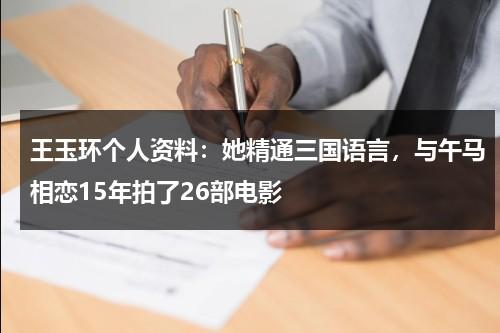 王玉环个人资料：她精通三国语言，与午马相恋15年拍了26部电影